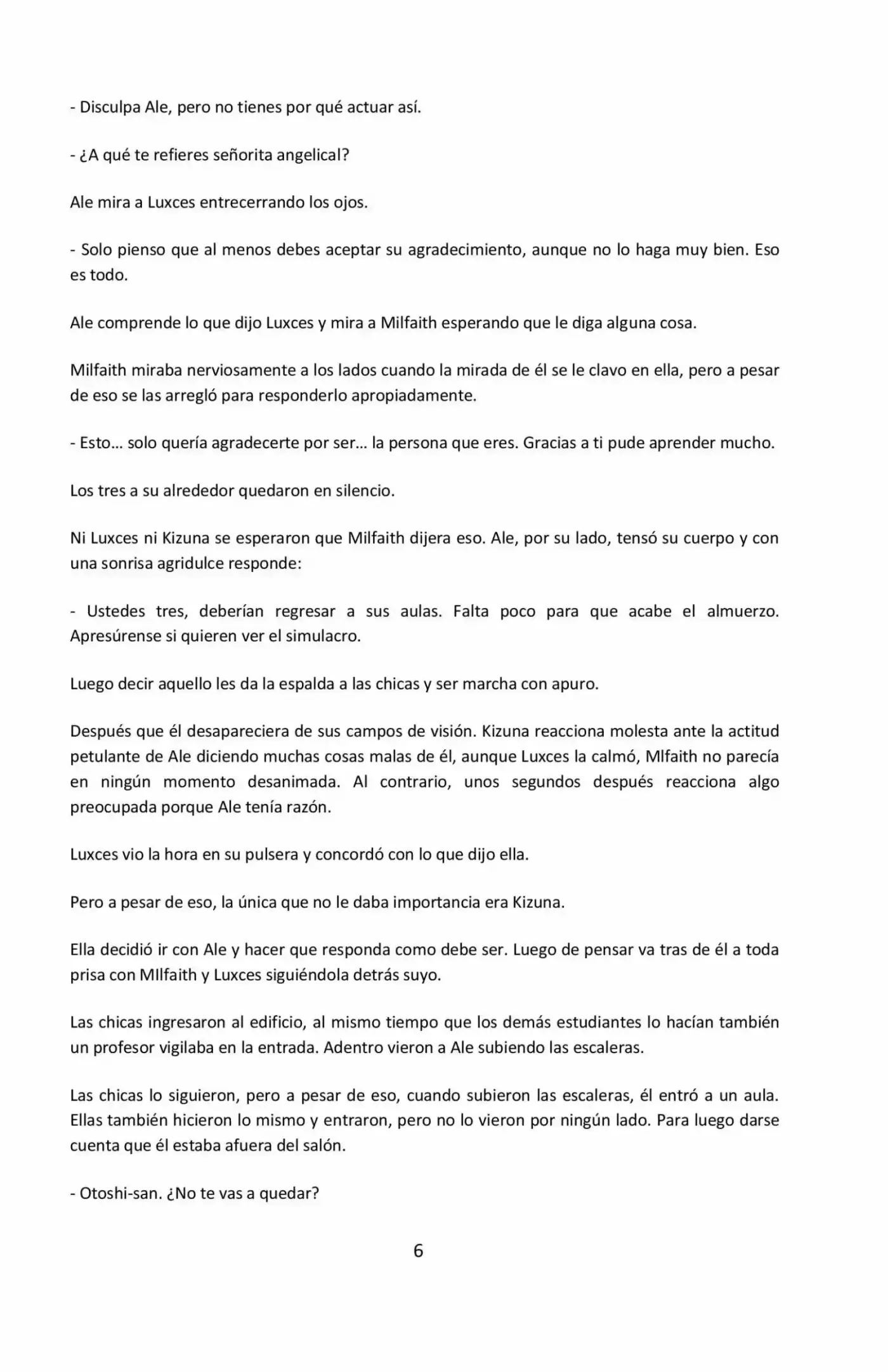 - Disculpa Ale, pero no tienes por qué actuar así.

- ¿A qué te refieres señorita angelical?

Ale mira a Luxces entrecerrando los ojos.

- Solo pienso que al menos debes aceptar su agradecimiento, aunque no lo haga muy bien. Eso es todo.

Ale comprende lo que dijo Luxces y mira a Milfaith esperando que le diga alguna cosa.

Milfaith miraba nerviosamente a los lados cuando la mirada de él se le clavo en ella, pero a pesar de eso se las arregló para responderlo apropiadamente.

- Esto... solo quería agradecerte por ser... la persona que eres. Gracias a ti pude aprender mucho.

Los tres a su alrededor quedaron en silencio.

Ni Luxces ni Kizuna se esperaron que Milfaith dijera eso. Ale, por su lado, tensó su cuerpo y con una sonrisa agridulce responde:

- Ustedes tres, deberían regresar a sus aulas. Falta poco para que acabe el almuerzo. Apresúrense si quieren ver el simulacro.

Luego decir aquello les da la espalda a las chicas y ser marcha con apuro.

Después que él desapareciera de sus campos de visión. Kizuna reacciona molesta ante la actitud petulante de Ale diciendo muchas cosas malas de él, aunque Luxces la calmó, MIfaith no parecía en ningún momento desanimada. Al contrario, unos segundos después reacciona algo preocupada porque Ale tenía razón.

Luxces vio la hora en su pulsera y concordó con lo que dijo ella.

Pero a pesar de eso, la única que no le daba importancia era Kizuna.

Ella decidió ir con Ale y hacer que responda como debe ser. Luego de pensar va tras de él a toda prisa con MIlfaith y Luxces siguiéndola detrás suyo.

Las chicas ingresaron al edificio, al mismo tiempo que los demás estudiantes lo hacían también un profesor vigilaba en la entrada. Adentro vieron a Ale subiendo las escaleras.

Las chicas lo siguieron, pero a pesar de eso, cuando subieron las escaleras, él entró a un aula. Ellas también hicieron lo mismo y entraron, pero no lo vieron por ningún lado. Para luego darse cuenta que él estaba afuera del salón.

- Otoshi-san. ¿No te vas a quedar?

6